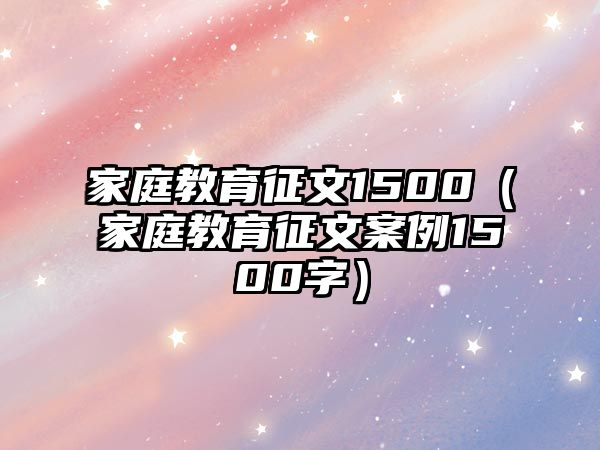 家庭教育征文1500（家庭教育征文案例1500字）